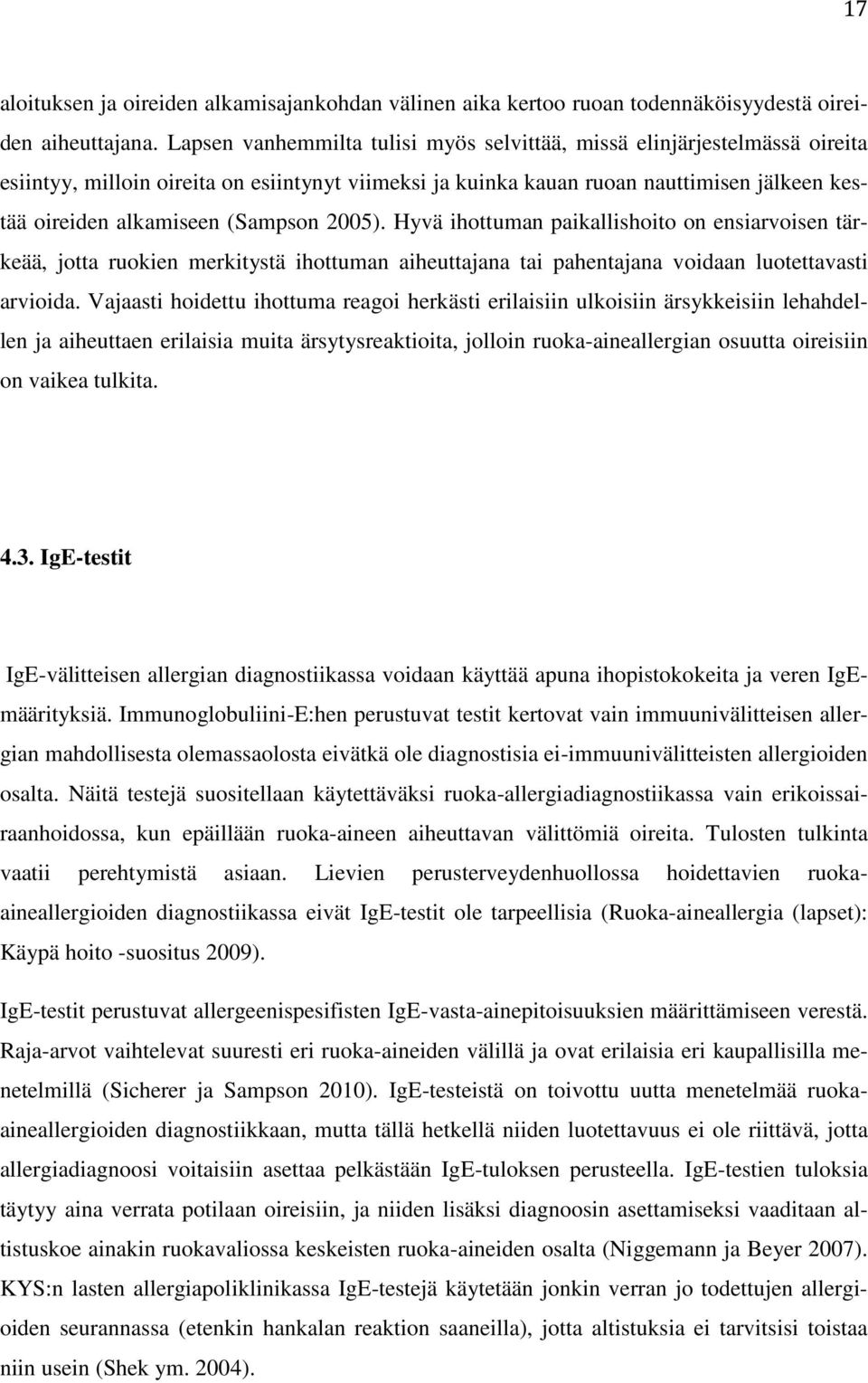 17

aloituksen ja oireiden alkamisajankohdan välinen aika kertoo ruoan todennäköisyydestä oireiden aiheuttajana. Lapsen vanhemmilta tulisi myös selvittää, missä elinjärjestelmässä oireita esiintyy, milloin oireita on esiintynyt viimeksi ja kuinka kauan ruoan nauttimisen jälkeen kestää oireiden alkamiseen (Sampson 2005). Hyvä ihottuman paikallishoito on ensiarvoisen tärkeää, jotta ruokien merkitystä ihottuman aiheuttajana tai pahentajana voidaan luotettavasti arvioida. Vajaasti hoidettu ihottuma reagoi herkästi erilaisiin ulkoisiin ärsykkeisiin lehahdellen ja aiheuttaen erilaisia muita ärsytysreaktioita, jolloin ruoka-aineallergian osuutta oireisiin on vaikea tulkita.

4.3. IgE-testit

IgE-välitteisen allergian diagnostiikassa voidaan käyttää apuna ihopistokokeita ja veren IgE-määrityksiä. Immunoglobuliini-E:hen perustuvat testit kertovat vain immuunivälitteisen allergian mahdollisesta olemassaolosta eivätkä ole diagnostisia ei-immuunivälitteisten allergioiden osalta. Näitä testejä suositellaan käytettäväksi ruoka-allergiadiagnostiikassa vain erikoissairaanhoidossa, kun epäillään ruoka-aineen aiheuttavan välittömiä oireita. Tulosten tulkinta vaatii perehtymistä asiaan. Lievien perusterveydenhuollossa hoidettavien ruoka-aineallergioiden diagnostiikassa eivät IgE-testit ole tarpeellisia (Ruoka-aineallergia (lapset): Käypä hoito -suositus 2009).

IgE-testit perustuvat allergeenispesifisten IgE-vasta-ainepitoisuuksien määrittämiseen verestä. Raja-arvot vaihtelevat suuresti eri ruoka-aineiden välillä ja ovat erilaisia eri kaupallisilla menetelmillä (Sicherer ja Sampson 2010). IgE-testeistä on toivottu uutta menetelmää ruoka-aineallergioiden diagnostiikkaan, mutta tällä hetkellä niiden luotettavuus ei ole riittävä, jotta allergiadiagnoosi voitaisiin asettaa pelkästään IgE-tuloksen perusteella. IgE-testien tuloksia täytyy aina verrata potilaan oireisiin, ja niiden lisäksi diagnoosin asettamiseksi vaaditaan altistuskoe ainakin ruokavaliossa keskeisten ruoka-aineiden osalta (Niggemann ja Beyer 2007). KYS:n lasten allergiapoliklinikassa IgE-testejä käytetään jonkin verran jo todettujen allergioiden seurannassa (etenkin hankalan reaktion saaneilla), jotta altistuksia ei tarvitsisi toistaa niin usein (Shek ym. 2004).